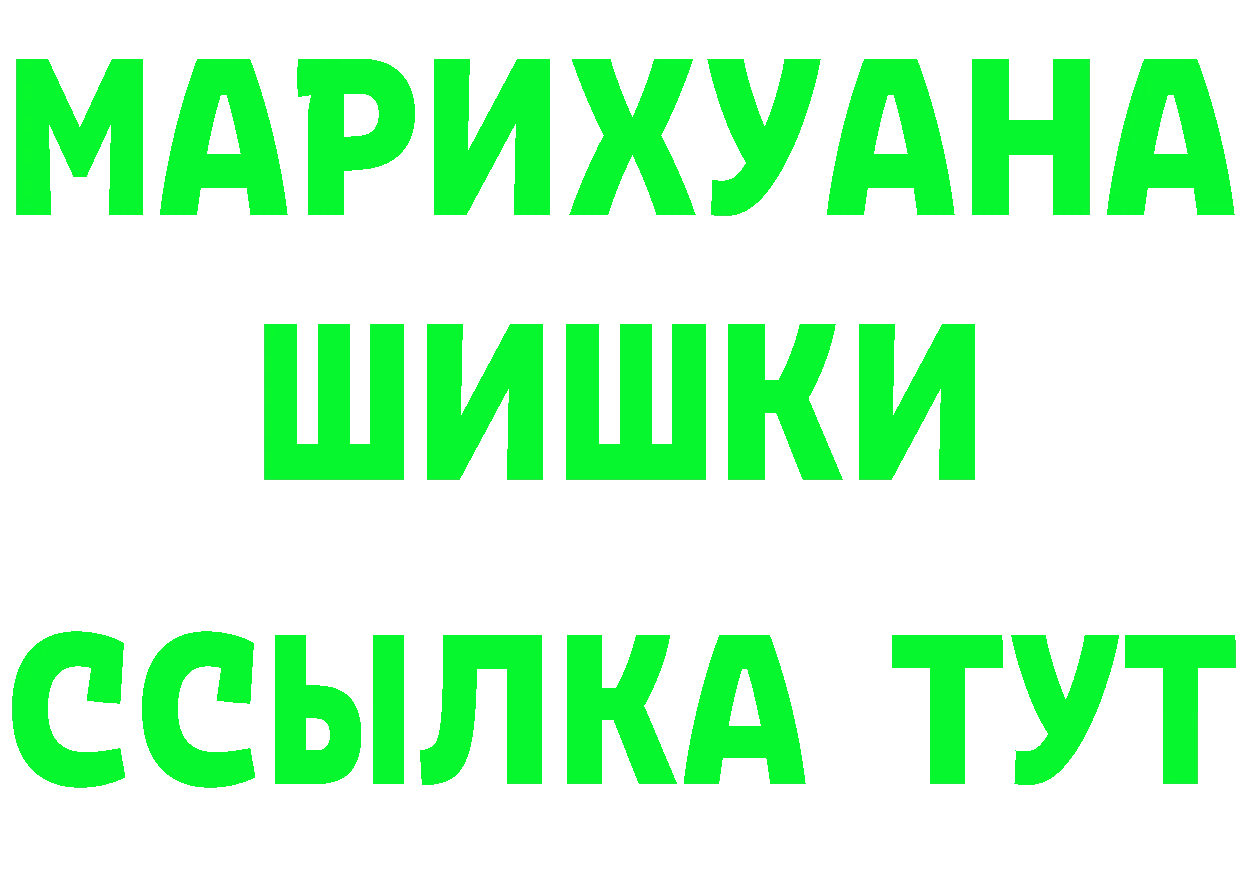 МАРИХУАНА
ШИШКИ
ССЫЛКА ТУТ